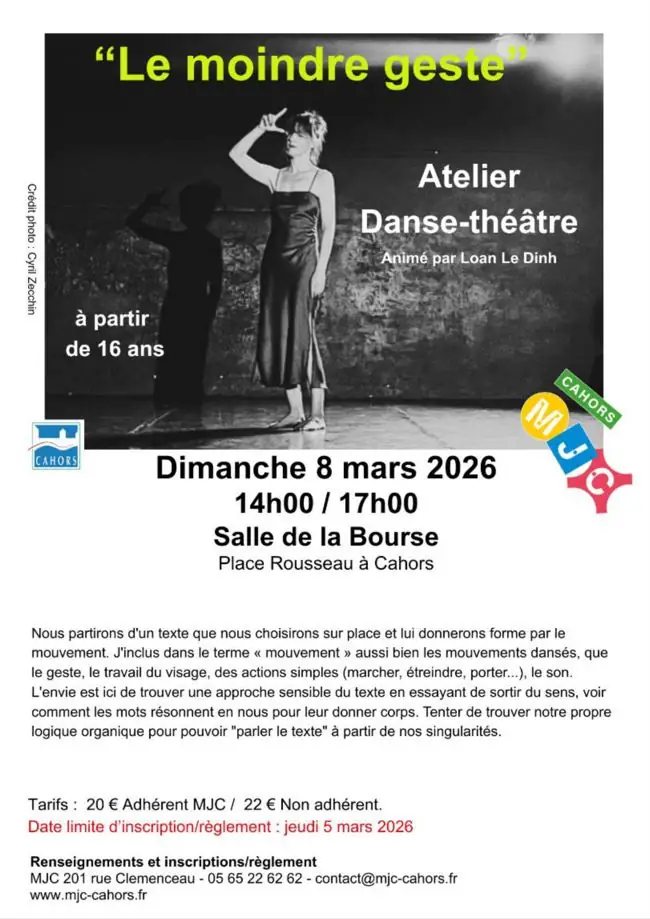 "Le moindre geste"

Crédit photo : Cyril Zecchin

Atelier
Danse-théâtre
Animé par Loan Le Dinh

à partir
de 16 ans

CAHORS

CAHORS
MJC

Dimanche 8 mars 2026
14h00 / 17h00
Salle de la Bourse
Place Rousseau à Cahors

Nous partirons d'un texte que nous choisirons sur place et lui donnerons forme par le mouvement. J'inclus dans le terme « mouvement » aussi bien les mouvements dansés, que le geste, le travail du visage, des actions simples (marcher, étreindre, porter...), le son. L'envie est ici de trouver une approche sensible du texte en essayant de sortir du sens, voir comment les mots résonnent en nous pour leur donner corps. Tenter de trouver notre propre logique organique pour pouvoir "parler le texte" à partir de nos singularités.

Tarifs : 20 € Adhérent MJC / 22 € Non adhérent.
Date limite d'inscription/règlement : jeudi 5 mars 2026

Renseignements et inscriptions/règlement
MJC 201 rue Clemenceau - 05 65 22 62 62 - contact@mjc-cahors.fr
www.mjc-cahors.fr